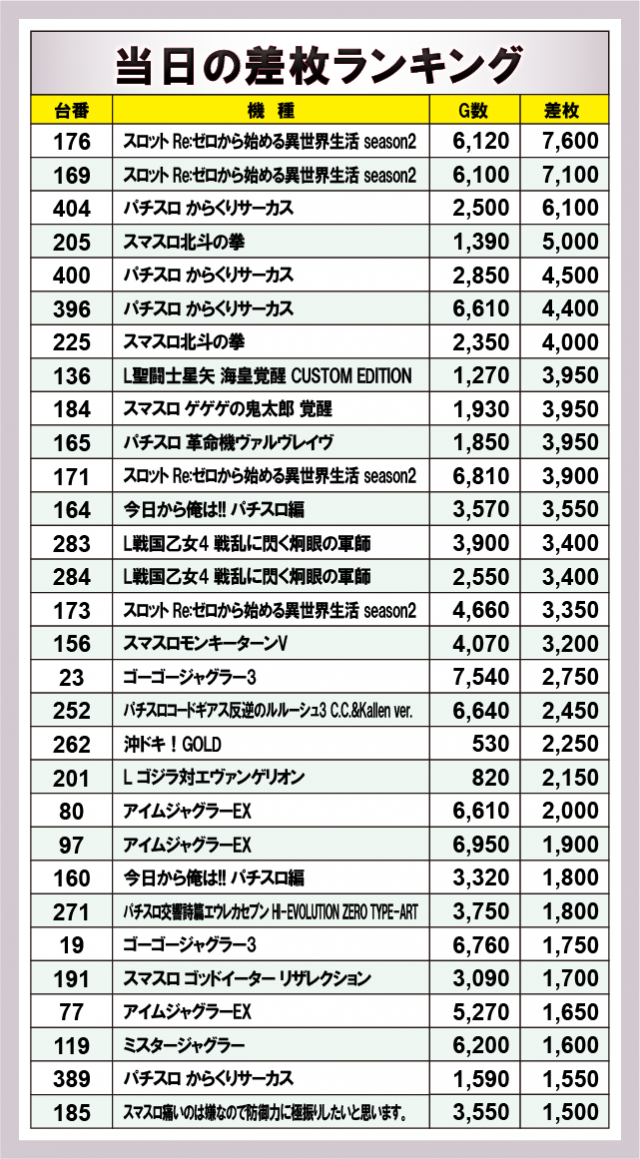 当日の差枚ランキング

| 台番 | 機種 | G数 | 差枚 |
|---|---|---|---|
| 176 | スロット Re:ゼロから始める異世界生活 season2 | 6,120 | 7,600 |
| 169 | スロット Re:ゼロから始める異世界生活 season2 | 6,100 | 7,100 |
| 404 | パチスロ からくりサーカス | 2,500 | 6,100 |
| 205 | スマスロ北斗の拳 | 1,390 | 5,000 |
| 400 | パチスロ からくりサーカス | 2,850 | 4,500 |
| 396 | パチスロ からくりサーカス | 6,610 | 4,400 |
| 225 | スマスロ北斗の拳 | 2,350 | 4,000 |
| 136 | L聖闘士星矢 海皇覚醒 CUSTOM EDITION | 1,270 | 3,950 |
| 184 | スマスロ ゲゲゲの鬼太郎 覚醒 | 1,930 | 3,950 |
| 165 | パチスロ 革命機ヴァルヴレイヴ | 1,850 | 3,950 |
| 171 | スロット Re:ゼロから始める異世界生活 season2 | 6,810 | 3,900 |
| 164 | 今日から俺は!! パチスロ編 | 3,570 | 3,550 |
| 283 | L戦国乙女4 戦乱に閃く炯眼の軍師 | 3,900 | 3,400 |
| 284 | L戦国乙女4 戦乱に閃く炯眼の軍師 | 2,550 | 3,400 |
| 173 | スロット Re:ゼロから始める異世界生活 season2 | 4,660 | 3,350 |
| 156 | スマスロモンキーターンV | 4,070 | 3,200 |
| 23 | ゴーゴージャグラー3 | 7,540 | 2,750 |
| 252 | パチスロコードギアス反逆のルルーシュ3 C.C.&Kallen ver. | 6,640 | 2,450 |
| 262 | 沖ドキ！GOLD | 530 | 2,250 |
| 201 | L ゴジラ対エヴァンゲリオン | 820 | 2,150 |
| 80 | アイムジャグラーEX | 6,610 | 2,000 |
| 97 | アイムジャグラーEX | 6,950 | 1,900 |
| 160 | 今日から俺は!! パチスロ編 | 3,320 | 1,800 |
| 271 | パチスロ交響詩篇エウレカセブン HI-EVOLUTION ZERO TYPE-ART | 3,750 | 1,800 |
| 19 | ゴーゴージャグラー3 | 6,760 | 1,750 |
| 191 | スマスロ ゴッドイーター リザレクション | 3,090 | 1,700 |
| 77 | アイムジャグラーEX | 5,270 | 1,650 |
| 119 | ミスタージャグラー | 6,200 | 1,600 |
| 389 | パチスロ からくりサーカス | 1,590 | 1,550 |
| 185 | スマスロ痛いのは嫌なので防御力に極振りしたいと思います。 | 3,550 | 1,500 |